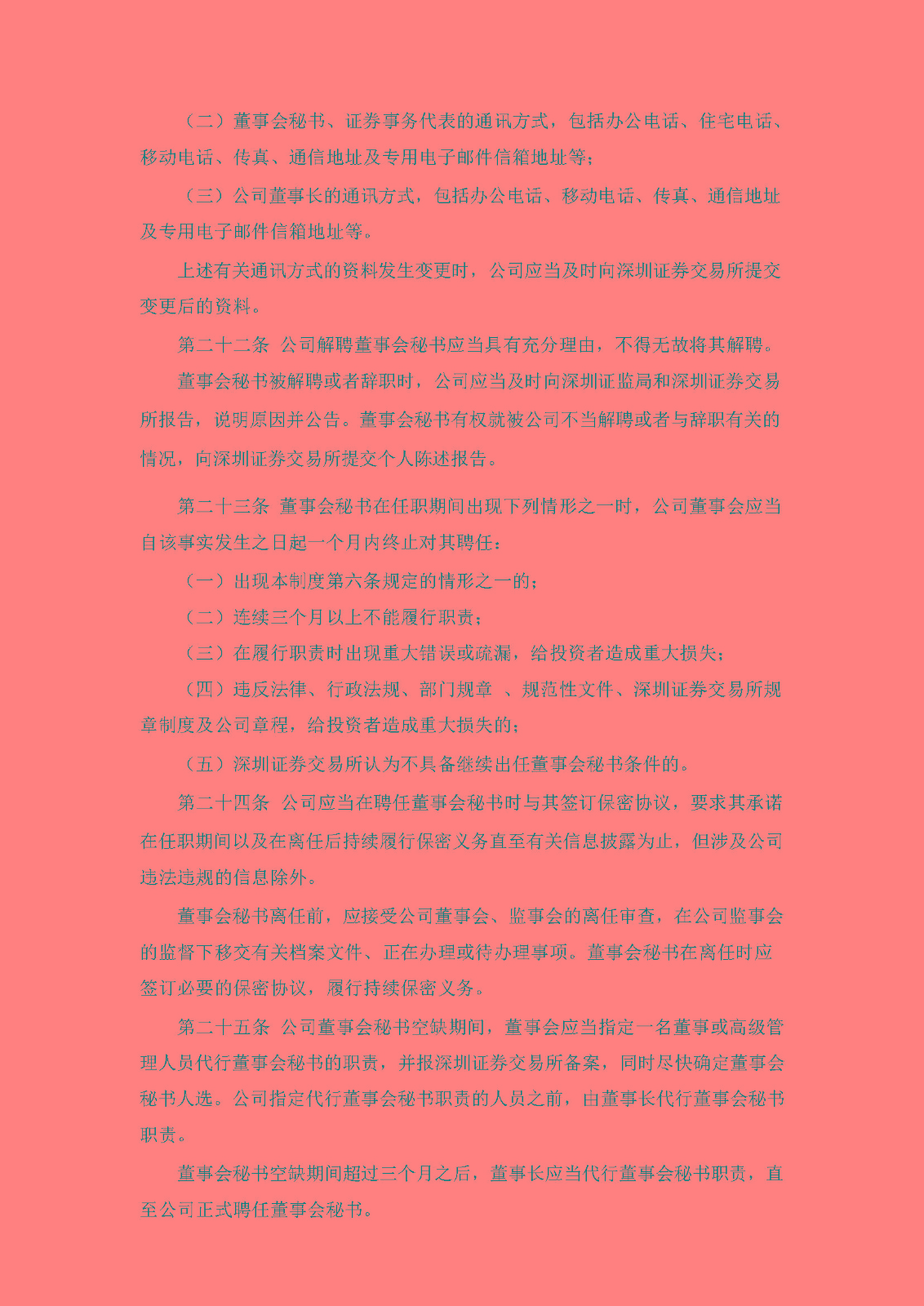 （二）董事会秘书、证券事务代表的通讯方式，包括办公电话、住宅电话、移动电话、传真、通信地址及专用电子邮件信箱地址等；

（三）公司董事长的通讯方式，包括办公电话、移动电话、传真、通信地址及专用电子邮件信箱地址等。

上述有关通讯方式的资料发生变更时，公司应当及时向深圳证券交易所提交变更后的资料。

第二十二条 公司解聘董事会秘书应当具有充分理由，不得无故将其解聘。

董事会秘书被解聘或者辞职时，公司应当及时向深圳证监局和深圳证券交易所报告，说明原因并公告。董事会秘书有权就被公司不当解聘或者与辞职有关的情况，向深圳证券交易所提交个人陈述报告。

第二十三条 董事会秘书在任职期间出现下列情形之一时，公司董事会应当自该事实发生之日起一个月内终止对其聘任：

（一）出现本制度第六条规定的情形之一的；

（二）连续三个月以上不能履行职责；

（三）在履行职责时出现重大错误或疏漏，给投资者造成重大损失；

（四）违反法律、行政法规、部门规章 、规范性文件、深圳证券交易所规章制度及公司章程，给投资者造成重大损失的；

（五）深圳证券交易所认为不具备继续出任董事会秘书条件的。

第二十四条 公司应当在聘任董事会秘书时与其签订保密协议，要求其承诺在任职期间以及在离任后持续履行保密义务直至有关信息披露为止，但涉及公司违法违规的信息除外。

董事会秘书离任前，应接受公司董事会、监事会的离任审查，在公司监事会的监督下移交有关档案文件、正在办理或待办理事项。董事会秘书在离任时应签订必要的保密协议，履行持续保密义务。

第二十五条 公司董事会秘书空缺期间，董事会应当指定一名董事或高级管理人员代行董事会秘书的职责，并报深圳证券交易所备案，同时尽快确定董事会秘书人选。公司指定代行董事会秘书职责的人员之前，由董事长代行董事会秘书职责。

董事会秘书空缺期间超过三个月之后，董事长应当代行董事会秘书职责，直至公司正式聘任董事会秘书。